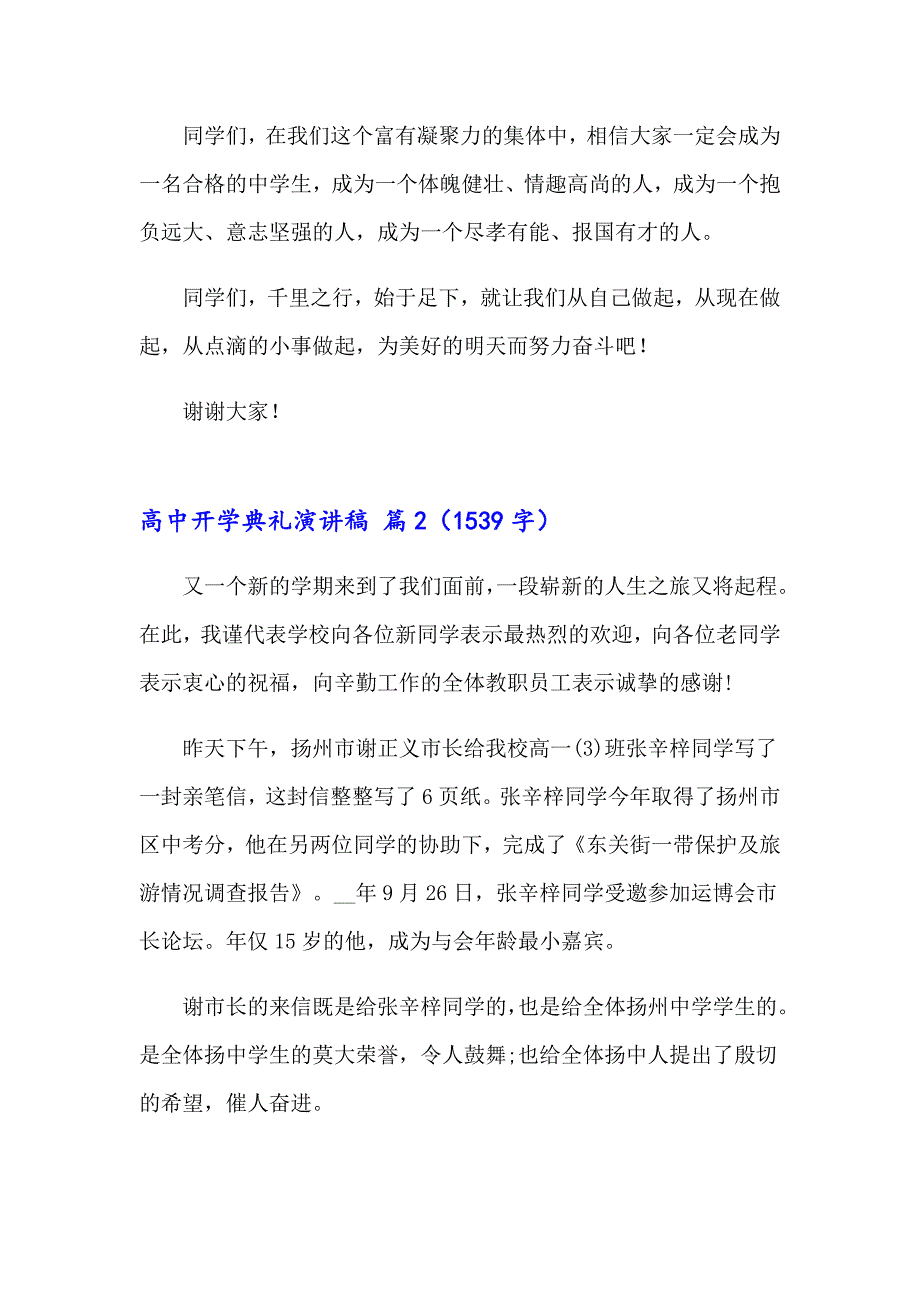 同学们，在我们这个富有凝聚力的集体中，相信大家一定会成为一名合格的中学生，成为一个体魄健壮、情趣高尚的人，成为一个抱负远大、意志坚强的人，成为一个尽孝有能、报国有才的人。

同学们，千里之行，始于足下，就让我们从自己做起，从现在做起，从点滴的小事做起，为美好的明天而努力奋斗吧！

谢谢大家！

高中开学典礼演讲稿 篇2（1539字）

又一个新的学期来到了我们面前，一段崭新的人生之旅又将起程。在此，我谨代表学校向各位新同学表示最热烈的欢迎，向各位老同学表示衷心的祝福，向辛勤工作的全体教职员工表示诚挚的感谢!

昨天下午，扬州市谢正义市长给我校高一(3)班张辛梓同学写了一封亲笔信，这封信整整写了6页纸。张辛梓同学今年取得了扬州市区中考分，他在另两位同学的协助下，完成了《东关街一带保护及旅游情况调查报告》。__年9月26日，张辛梓同学受邀参加运博会市长论坛。年仅15岁的他，成为与会年龄最小嘉宾。

谢市长的来信既是给张辛梓同学的，也是给全体扬州中学学生的。是全体扬中学生的莫大荣誉，令人鼓舞;也给全体扬中人提出了殷切的希望，催人奋进。